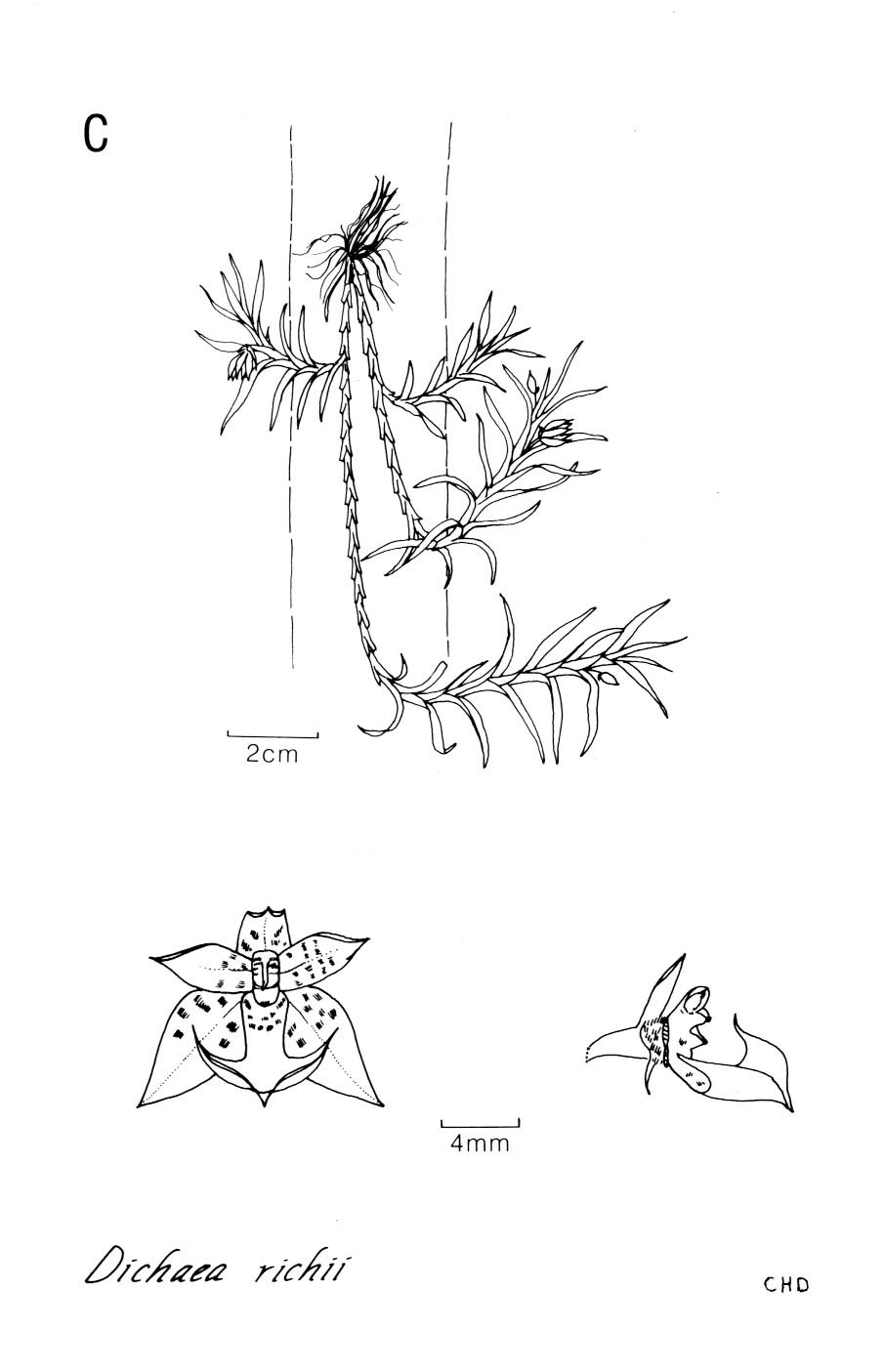 C

2cm

4mm

Dichaea richii

CHD